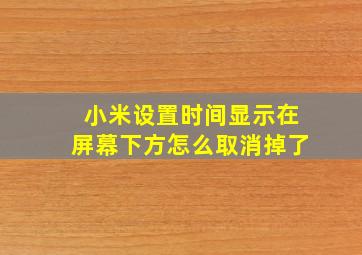 小米设置时间显示在屏幕下方怎么取消掉了